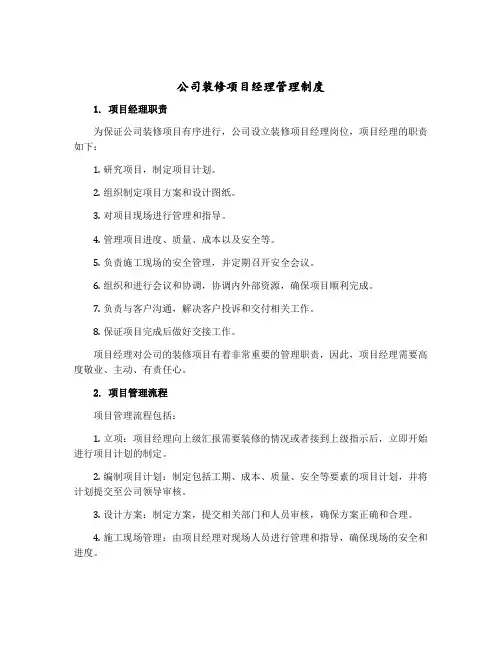 公司装修项目经理管理制度

1. 项目经理职责

为保证公司装修项目有序进行，公司设立装修项目经理岗位，项目经理的职责如下：

1. 研究项目，制定项目计划。

2. 组织制定项目方案和设计图纸。

3. 对项目现场进行管理和指导。

4. 管理项目进度、质量、成本以及安全等。

5. 负责施工现场的安全管理，并定期召开安全会议。

6. 组织和进行会议和协调，协调内外部资源，确保项目顺利完成。

7. 负责与客户沟通，解决客户投诉和交付相关工作。

8. 保证项目完成后做好交接工作。

项目经理对公司的装修项目有着非常重要的管理职责，因此，项目经理需要高度敬业、主动、有责任心。

2. 项目管理流程

项目管理流程包括：

1. 立项：项目经理向上级汇报需要装修的情况或者接到上级指示后，立即开始进行项目计划的制定。

2. 编制项目计划：制定包括工期、成本、质量、安全等要素的项目计划，并将计划提交至公司领导审核。

3. 设计方案：制定方案，提交相关部门和人员审核，确保方案正确和合理。

4. 施工现场管理：由项目经理对现场人员进行管理和指导，确保现场的安全和进度。